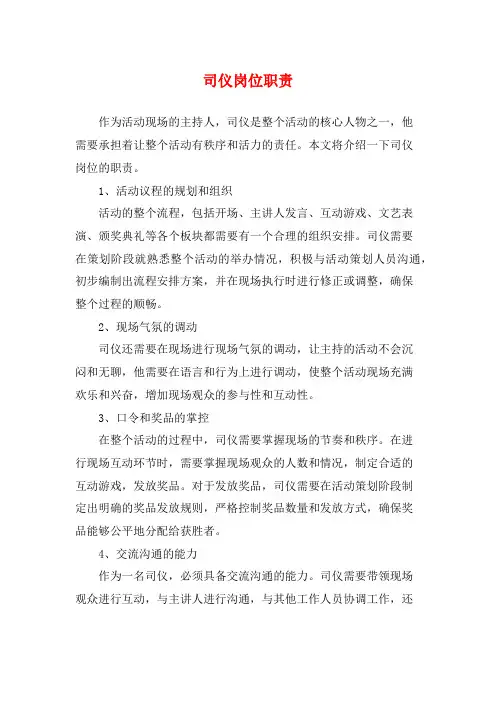 司仪岗位职责

作为活动现场的主持人，司仪是整个活动的核心人物之一，他需要承担着让整个活动有秩序和活力的责任。本文将介绍一下司仪岗位的职责。

1、活动议程的规划和组织

活动的整个流程，包括开场、主讲人发言、互动游戏、文艺表演、颁奖典礼等各个板块都需要有一个合理的组织安排。司仪需要在策划阶段就熟悉整个活动的举办情况，积极与活动策划人员沟通，初步编制出流程安排方案，并在现场执行时进行修正或调整，确保整个过程的顺畅。

2、现场气氛的调动

司仪还需要在现场进行现场气氛的调动，让主持的活动不会沉闷和无聊，他需要在语言和行为上进行调动，使整个活动现场充满欢乐和兴奋，增加现场观众的参与性和互动性。

3、口令和奖品的掌控

在整个活动的过程中，司仪需要掌握现场的节奏和秩序。在进行现场互动环节时，需要掌握现场观众的人数和情况，制定合适的互动游戏，发放奖品。对于发放奖品，司仪需要在活动策划阶段制定出明确的奖品发放规则，严格控制奖品数量和发放方式，确保奖品能够公平地分配给获胜者。

4、交流沟通的能力

作为一名司仪，必须具备交流沟通的能力。司仪需要带领现场观众进行互动，与主讲人进行沟通，与其他工作人员协调工作，还